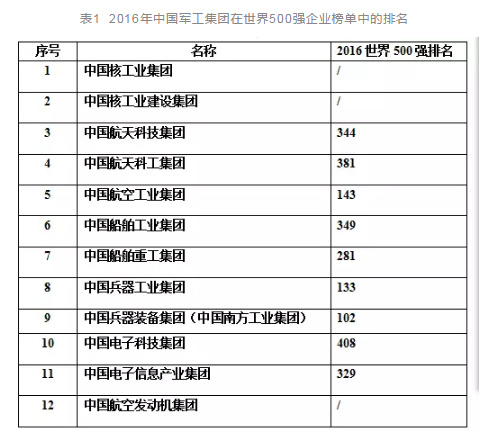 表1  2016年中国军工集团在世界500强企业榜单中的排名

| 序号 | 名称 | 2016 世界 500 强排名 |
|---|---|---|
| 1 | 中国核工业集团 | / |
| 2 | 中国核工业建设集团 | / |
| 3 | 中国航天科技集团 | 344 |
| 4 | 中国航天科工集团 | 381 |
| 5 | 中国航空工业集团 | 143 |
| 6 | 中国船舶工业集团 | 349 |
| 7 | 中国船舶重工集团 | 281 |
| 8 | 中国兵器工业集团 | 133 |
| 9 | 中国兵器装备集团（中国南方工业集团） | 102 |
| 10 | 中国电子科技集团 | 408 |
| 11 | 中国电子信息产业集团 | 329 |
| 12 | 中国航空发动机集团 | / |